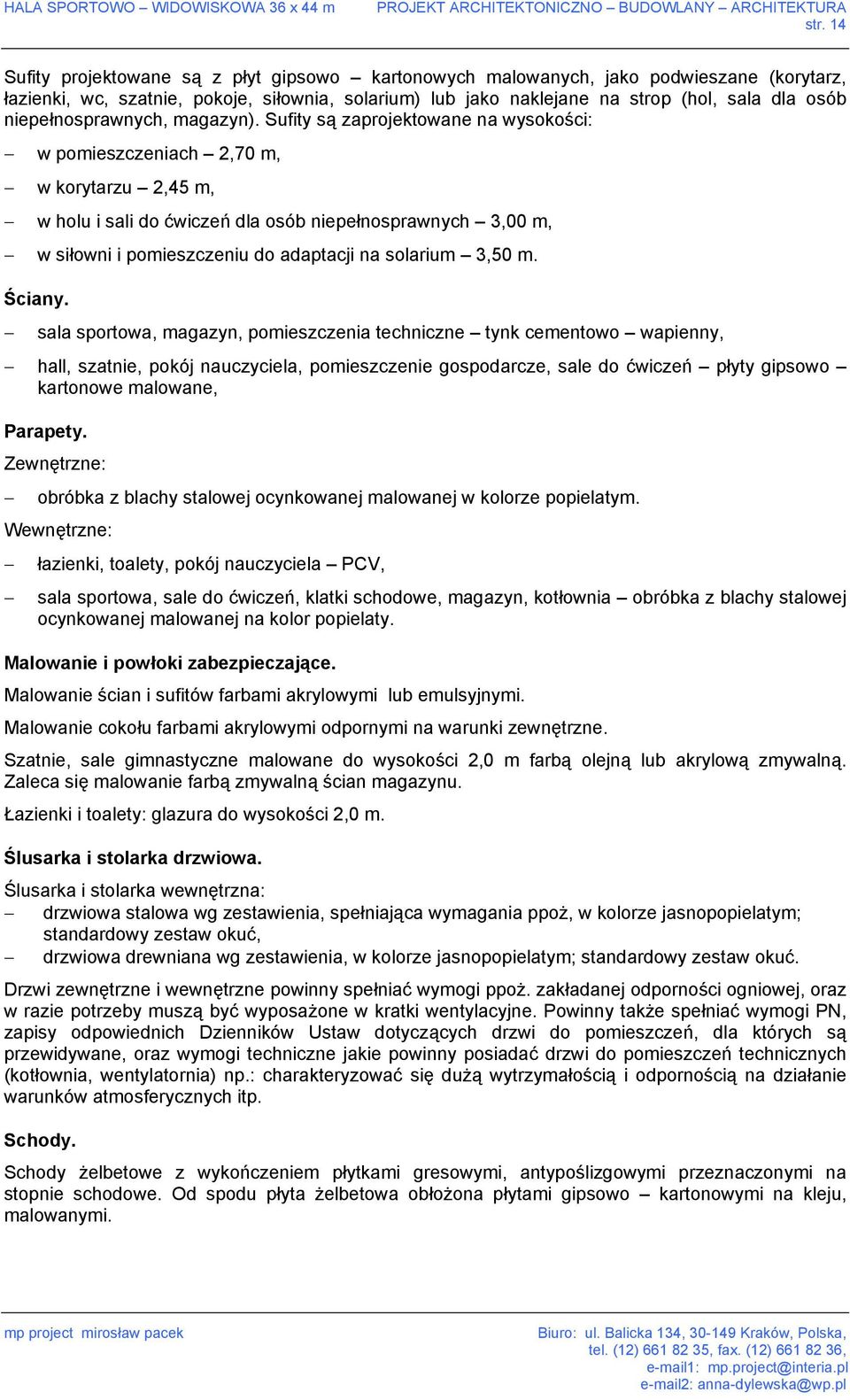 HALA SPORTOWO – WIDOWISKOWA 36 x 44 m PROJEKT ARCHITEKTONICZNO – BUDOWLANY – ARCHITEKTURA
str. 14

Sufity projektowane są z płyt gipsowo – kartonowych malowanych, jako podwieszane (korytarz, łazienki, wc, szatnie, pokoje, siłownia, solarium) lub jako naklejane na strop (hol, sala dla osób niepełnosprawnych, magazyn). Sufity są zaprojektowane na wysokości:

– w pomieszczeniach – 2,70 m,

– w korytarzu – 2,45 m,

– w holu i sali do ćwiczeń dla osób niepełnosprawnych – 3,00 m,

– w siłowni i pomieszczeniu do adaptacji na solarium – 3,50 m.

Ściany.

– sala sportowa, magazyn, pomieszczenia techniczne – tynk cementowo – wapienny,

– hall, szatnie, pokój nauczyciela, pomieszczenie gospodarcze, sale do ćwiczeń – płyty gipsowo – kartonowe malowane,

Parapety.

Zewnętrzne:

– obróbka z blachy stalowej ocynkowanej malowanej w kolorze popielatym.

Wewnętrzne:

– łazienki, toalety, pokój nauczyciela – PCV,

– sala sportowa, sale do ćwiczeń, klatki schodowe, magazyn, kotłownia – obróbka z blachy stalowej ocynkowanej malowanej na kolor popielaty.

Malowanie i powłoki zabezpieczające.

Malowanie ścian i sufitów farbami akrylowymi lub emulsyjnymi.

Malowanie cokołu farbami akrylowymi odpornymi na warunki zewnętrzne.

Szatnie, sale gimnastyczne malowane do wysokości 2,0 m farbą olejną lub akrylową zmywalną. Zaleca się malowanie farbą zmywalną ścian magazynu.

Łazienki i toalety: glazura do wysokości 2,0 m.

Ślusarka i stolarka drzwiowa.

Ślusarka i stolarka wewnętrzna:

– drzwiowa stalowa wg zestawienia, spełniająca wymagania ppoż, w kolorze jasnopopielatym; standardowy zestaw okuć,

– drzwiowa drewniana wg zestawienia, w kolorze jasnopopielatym; standardowy zestaw okuć.

Drzwi zewnętrzne i wewnętrzne powinny spełniać wymogi ppoż. zakładanej odporności ogniowej, oraz w razie potrzeby muszą być wyposażone w kratki wentylacyjne. Powinny także spełniać wymogi PN, zapisy odpowiednich Dzienników Ustaw dotyczących drzwi do pomieszczeń, dla których są przewidywane, oraz wymogi techniczne jakie powinny posiadać drzwi do pomieszczeń technicznych (kotłownia, wentylatornia) np.: charakteryzować się dużą wytrzymałością i odpornością na działanie warunków atmosferycznych itp.

Schody.

Schody żelbetowe z wykończeniem płytkami gresowymi, antypoślizgowymi przeznaczonymi na stopnie schodowe. Od spodu płyta żelbetowa obłożona płytami gipsowo – kartonowymi na kleju, malowanymi.

mp project mirosław pacek

Biuro: ul. Balicka 134, 30-149 Kraków, Polska,
tel. (12) 661 82 35, fax. (12) 661 82 36,
e-mail1: mp.project@interia.pl
e-mail2: anna-dylewska@wp.pl